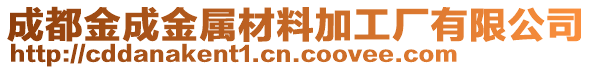 成都金成金属材料加工厂有限公司
http://cddanakent1.cn.coovee.com